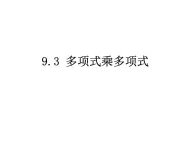 9.3 多项式乘多项式